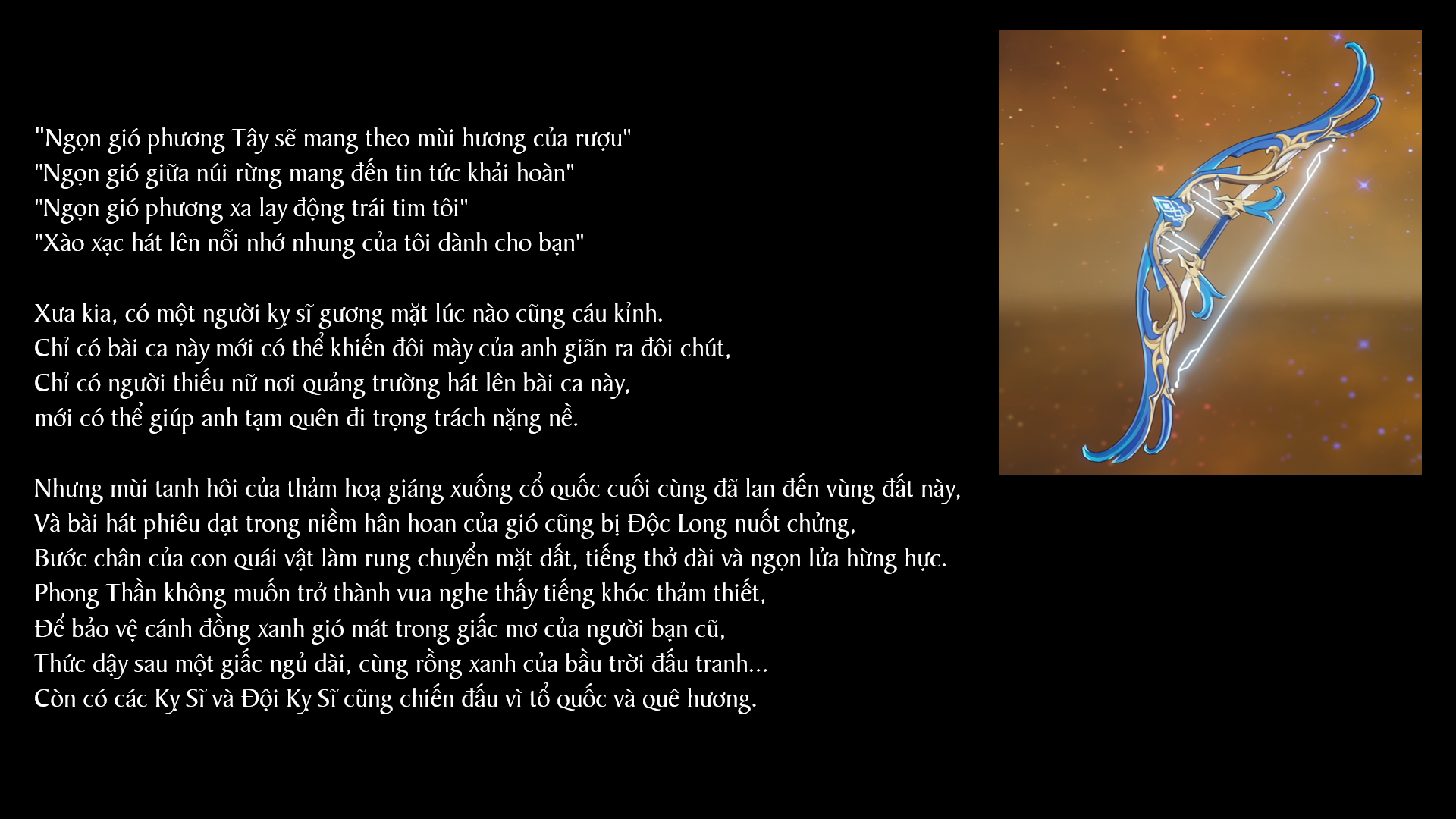 "Ngọn gió phương Tây sẽ mang theo mùi hương của rượu"
"Ngọn gió giữa núi rừng mang đến tin tức khải hoàn"
"Ngọn gió phương xa lay động trái tim tôi"
"Xào xạc hát lên nỗi nhớ nhung của tôi dành cho bạn"

Xưa kia, có một người kỵ sĩ gương mặt lúc nào cũng cáu kỉnh.
Chỉ có bài ca này mới có thể khiến đôi mày của anh giãn ra đôi chút,
Chỉ có người thiếu nữ nơi quảng trường hát lên bài ca này,
mới có thể giúp anh tạm quên đi trọng trách nặng nề.

Nhưng mùi tanh hôi của thảm hoạ giáng xuống cổ quốc cuối cùng đã lan đến vùng đất này,
Và bài hát phiêu dạt trong niềm hân hoan của gió cũng bị Độc Long nuốt chửng,
Bước chân của con quái vật làm rung chuyển mặt đất, tiếng thở dài và ngọn lửa hừng hực.
Phong Thần không muốn trở thành vua nghe thấy tiếng khóc thảm thiết,
Để bảo vệ cánh đồng xanh gió mát trong giấc mơ của người bạn cũ,
Thức dậy sau một giấc ngủ dài, cùng rồng xanh của bầu trời đấu tranh...
Còn có các Kỵ Sĩ và Đội Kỵ Sĩ cũng chiến đấu vì tổ quốc và quê hương.